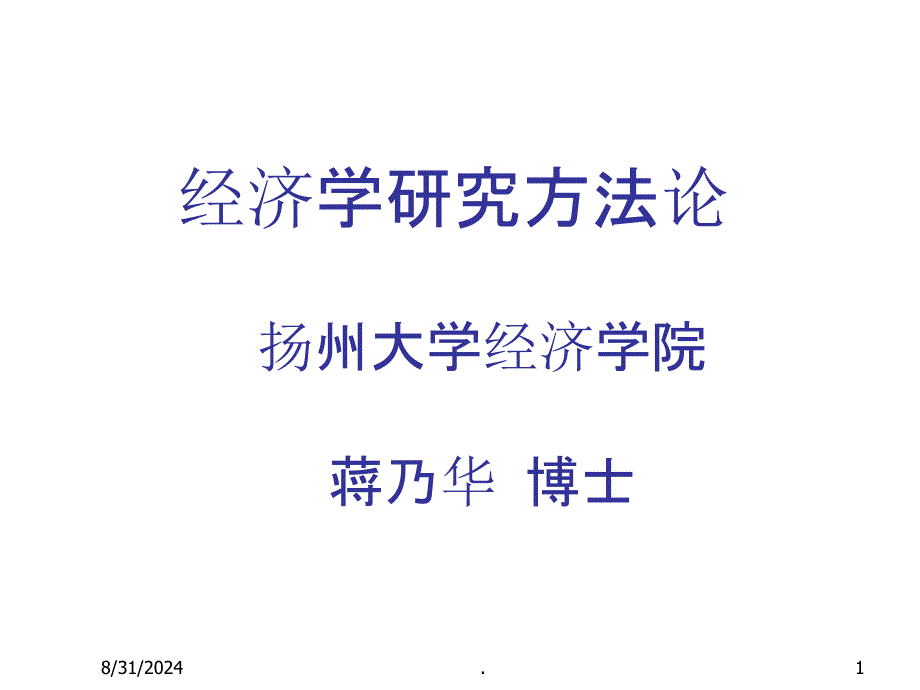 经济学研究方法论

扬州大学经济学院

蒋乃华 博士

8/31/2024 . 1